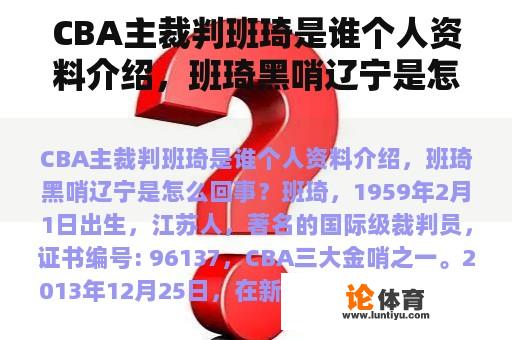 CBA主裁判班琦是谁个人资料介绍，班琦黑哨辽宁是怎

CBA主裁判班琦是谁个人资料介绍，班琦黑哨辽宁是怎么回事？班琦，1959年2月1日出生，江苏人，著名的国际级裁判员，证书编号: 96137，CBA三大金哨之一。2013年12月25日，在新

论体育
www.luntiyu.com